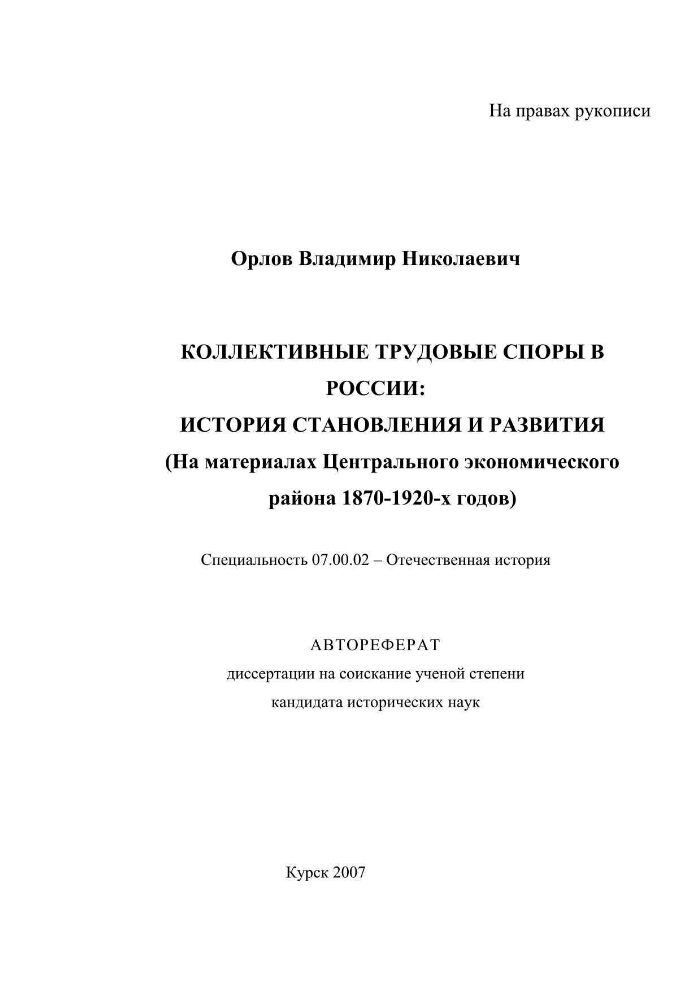 На правах рукописи

Орлов Владимир Николаевич

КОЛЛЕКТИВНЫЕ ТРУДОВЫЕ СПОРЫ В РОССИИ:
ИСТОРИЯ СТАНОВЛЕНИЯ И РАЗВИТИЯ
(На материалах Центрального экономического района 1870-1920-х годов)

Специальность 07.00.02 – Отечественная история

АВТОРЕФЕРАТ
диссертации на соискание ученой степени
кандидата исторических наук

Курск 2007